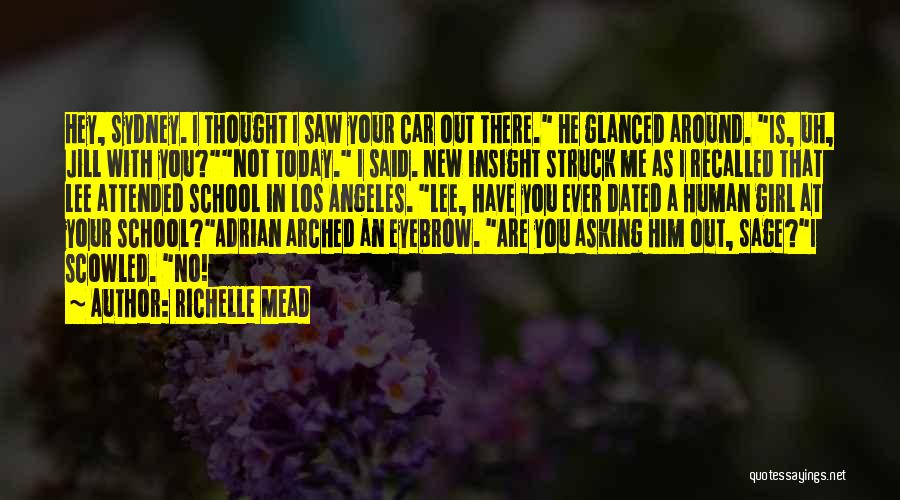 HEY, SYDNEY. I THOUGHT I SAW YOUR CAR OUT THERE." HE GLANCED AROUND. "IS, UH, JILL WITH YOU?""NOT TODAY." I SAID. NEW INSIGHT STRUCK ME AS I RECALLED THAT LEE ATTENDED SCHOOL IN LOS ANGELES. "LEE, HAVE YOU EVER DATED A HUMAN GIRL AT YOUR SCHOOL?"ADRIAN ARCHED AN EYEBROW. "ARE YOU ASKING HIM OUT, SAGE?"I SCOWLED. "NO!

~ AUTHOR: RICHELLE MEAD

quotessayings.net